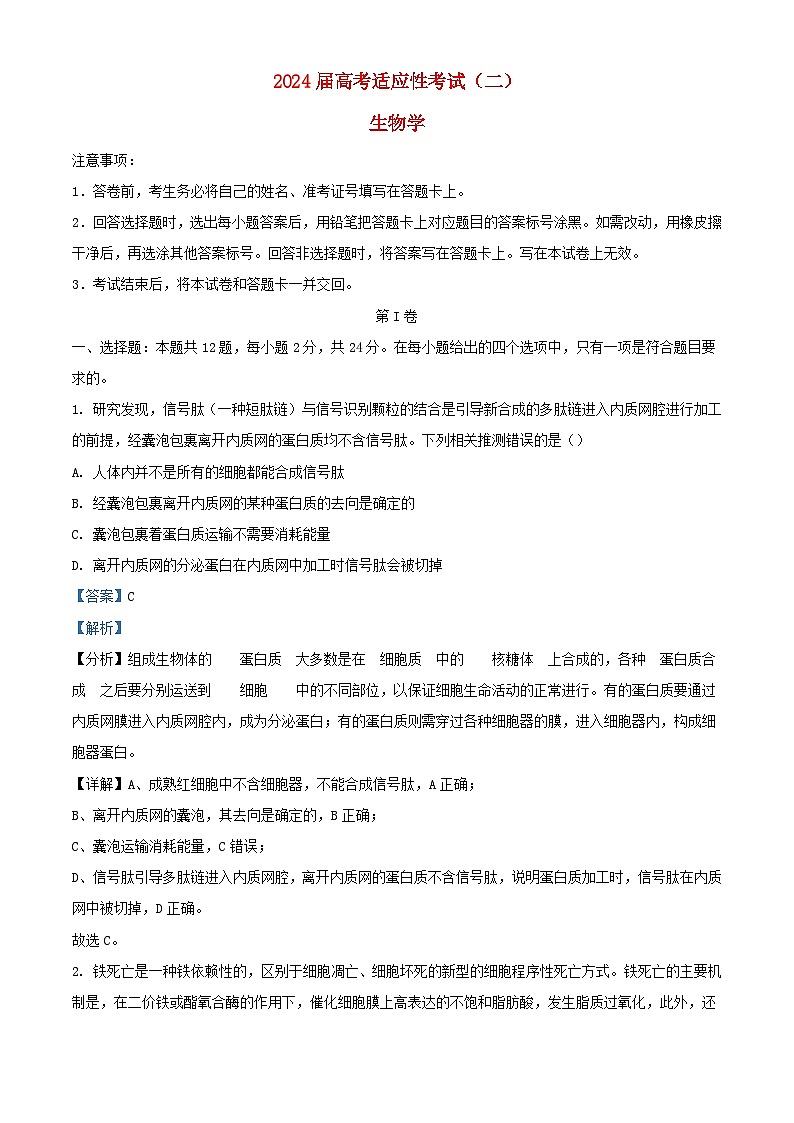 2024届高考适应性考试（二）

生物学

注意事项：

1．答卷前，考生务必将自己的姓名、准考证号填写在答题卡上。

2．回答选择题时，选出每小题答案后，用铅笔把答题卡上对应题目的答案标号涂黑。如需改动，用橡皮擦干净后，再选涂其他答案标号。回答非选择题时，将答案写在答题卡上。写在本试卷上无效。

3．考试结束后，将本试卷和答题卡一并交回。

第Ⅰ卷

一、选择题：本题共12题，每小题2分，共24分。在每小题给出的四个选项中，只有一项是符合题目要求的。

1. 研究发现，信号肽（一种短肽链）与信号识别颗粒的结合是引导新合成的多肽链进入内质网腔进行加工的前提，经囊泡包裹离开内质网的蛋白质均不含信号肽。下列相关推测错误的是（）

A. 人体内并不是所有的细胞都能合成信号肽

B. 经囊泡包裹离开内质网的某种蛋白质的去向是确定的

C. 囊泡包裹着蛋白质运输不需要消耗能量

D. 离开内质网的分泌蛋白在内质网中加工时信号肽会被切掉

【答案】C

【解析】

【分析】组成生物体的 蛋白质 大多数是在 细胞质 中的 核糖体 上合成的，各种 蛋白质合成 之后要分别运送到 细胞 中的不同部位，以保证细胞生命活动的正常进行。有的蛋白质要通过内质网膜进入内质网腔内，成为分泌蛋白；有的蛋白质则需穿过各种细胞器的膜，进入细胞器内，构成细胞器蛋白。

【详解】A、成熟红细胞中不含细胞器，不能合成信号肽，A正确；

B、离开内质网的囊泡，其去向是确定的，B正确；

C、囊泡运输消耗能量，C错误；

D、信号肽引导多肽链进入内质网腔，离开内质网的蛋白质不含信号肽，说明蛋白质加工时，信号肽在内质网中被切掉，D正确。

故选C。

2. 铁死亡是一种铁依赖性的，区别于细胞凋亡、细胞坏死的新型的细胞程序性死亡方式。铁死亡的主要机制是，在二价铁或酯氧合酶的作用下，催化细胞膜上高表达的不饱和脂肪酸，发生脂质过氧化，此外，还